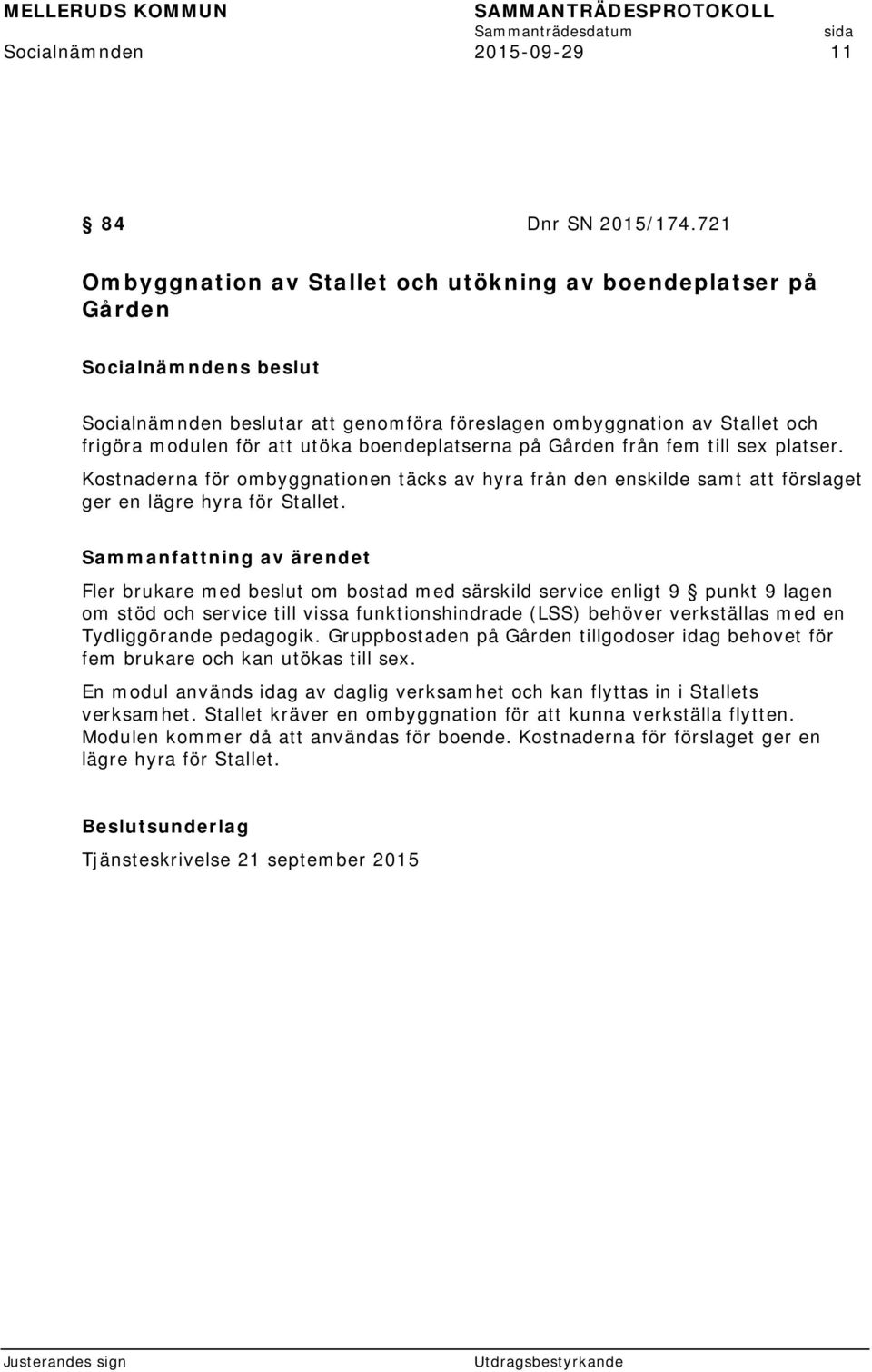 MELLERUDS KOMMUN SAMMANTRÄDESPROTOKOLL
Sammanträdesdatum sida
Socialnämnden 2015-09-29 11

§ 84 Dnr SN 2015/174.721

Ombyggnation av Stallet och utökning av boendeplatser på Gården

Socialnämndens beslut

Socialnämnden beslutar att genomföra föreslagen ombyggnation av Stallet och frigöra modulen för att utöka boendeplatserna på Gården från fem till sex platser.

Kostnaderna för ombyggnationen täcks av hyra från den enskilde samt att förslaget ger en lägre hyra för Stallet.

Sammanfattning av ärendet

Fler brukare med beslut om bostad med särskild service enligt 9 § punkt 9 lagen om stöd och service till vissa funktionshindrade (LSS) behöver verkställas med en Tydliggörande pedagogik. Gruppbostaden på Gården tillgodoser idag behovet för fem brukare och kan utökas till sex.

En modul används idag av daglig verksamhet och kan flyttas in i Stallets verksamhet. Stallet kräver en ombyggnation för att kunna verkställa flytten. Modulen kommer då att användas för boende. Kostnaderna för förslaget ger en lägre hyra för Stallet.

Beslutsunderlag

Tjänsteskrivelse 21 september 2015

Justerandes sign Utdragsbestyrkande